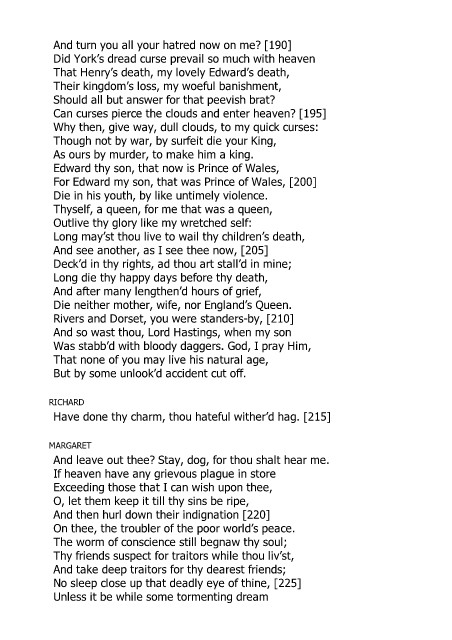 And turn you all your hatred now on me? [190]
Did York's dread curse prevail so much with heaven
That Henry's death, my lovely Edward's death,
Their kingdom's loss, my woeful banishment,
Should all but answer for that peevish brat?
Can curses pierce the clouds and enter heaven? [195]
Why then, give way, dull clouds, to my quick curses:
Though not by war, by surfeit die your King,
As ours by murder, to make him a king.
Edward thy son, that now is Prince of Wales,
For Edward my son, that was Prince of Wales, [200]
Die in his youth, by like untimely violence.
Thyself, a queen, for me that was a queen,
Outlive thy glory like my wretched self:
Long may'st thou live to wail thy children's death,
And see another, as I see thee now, [205]
Deck'd in thy rights, ad thou art stall'd in mine;
Long die thy happy days before thy death,
And after many lengthen'd hours of grief,
Die neither mother, wife, nor England's Queen.
Rivers and Dorset, you were standers-by, [210]
And so wast thou, Lord Hastings, when my son
Was stabb'd with bloody daggers. God, I pray Him,
That none of you may live his natural age,
But by some unlook'd accident cut off.

RICHARD
Have done thy charm, thou hateful wither'd hag. [215]

MARGARET
And leave out thee? Stay, dog, for thou shalt hear me.
If heaven have any grievous plague in store
Exceeding those that I can wish upon thee,
O, let them keep it till thy sins be ripe,
And then hurl down their indignation [220]
On thee, the troubler of the poor world's peace.
The worm of conscience still begnaw thy soul;
Thy friends suspect for traitors while thou liv'st,
And take deep traitors for thy dearest friends;
No sleep close up that deadly eye of thine, [225]
Unless it be while some tormenting dream